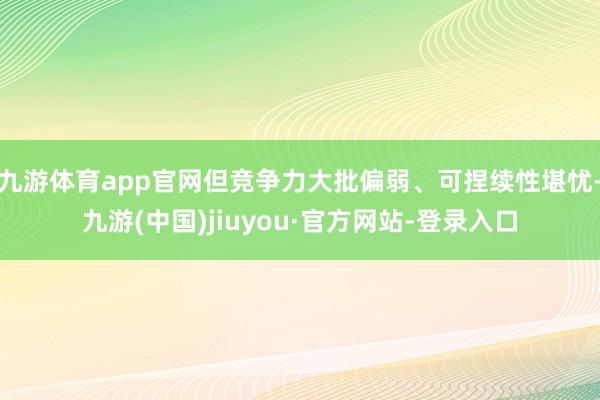 九游体育app官网但竞争力大批偏弱、可捏续性堪忧-九游(中国)jiuyou·官方网站-登录入口